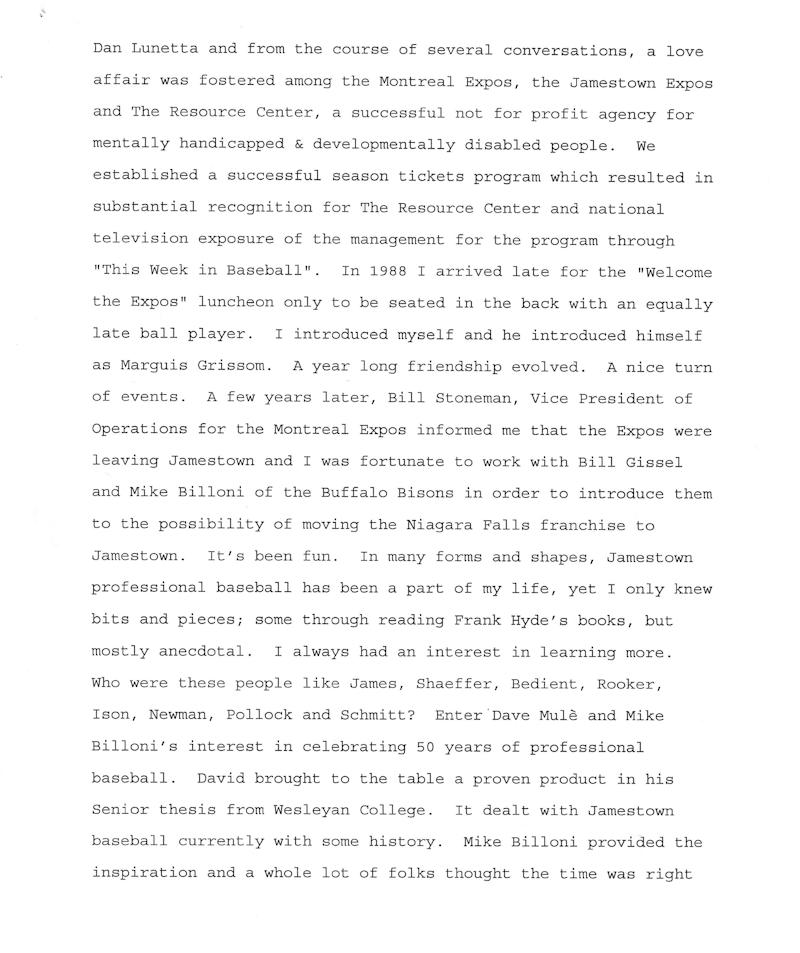 Dan Lunetta and from the course of several conversations, a love affair was fostered among the Montreal Expos, the Jamestown Expos and The Resource Center, a successful not for profit agency for mentally handicapped & developmentally disabled people. We established a successful season tickets program which resulted in substantial recognition for The Resource Center and national television exposure of the management for the program through "This Week in Baseball". In 1988 I arrived late for the "Welcome the Expos" luncheon only to be seated in the back with an equally late ball player. I introduced myself and he introduced himself as Marguis Grissom. A year long friendship evolved. A nice turn of events. A few years later, Bill Stoneman, Vice President of Operations for the Montreal Expos informed me that the Expos were leaving Jamestown and I was fortunate to work with Bill Gissel and Mike Billoni of the Buffalo Bisons in order to introduce them to the possibility of moving the Niagara Falls franchise to Jamestown. It's been fun. In many forms and shapes, Jamestown professional baseball has been a part of my life, yet I only knew bits and pieces; some through reading Frank Hyde's books, but mostly anecdotal. I always had an interest in learning more. Who were these people like James, Shaeffer, Bedient, Rooker, Ison, Newman, Pollock and Schmitt? Enter Dave Mulè and Mike Billoni's interest in celebrating 50 years of professional baseball. David brought to the table a proven product in his Senior thesis from Wesleyan College. It dealt with Jamestown baseball currently with some history. Mike Billoni provided the inspiration and a whole lot of folks thought the time was right